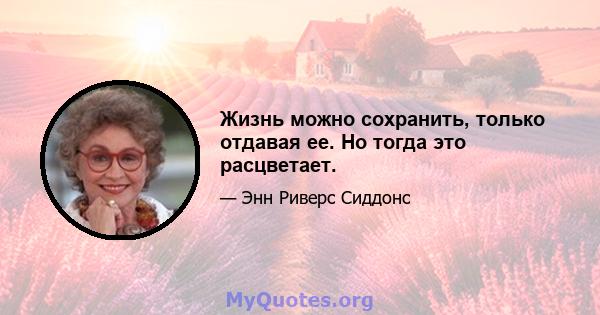 Жизнь можно сохранить, только отдавая ее. Но тогда это расцветает.

— Энн Риверс Сиддонс

MyQuotes.org